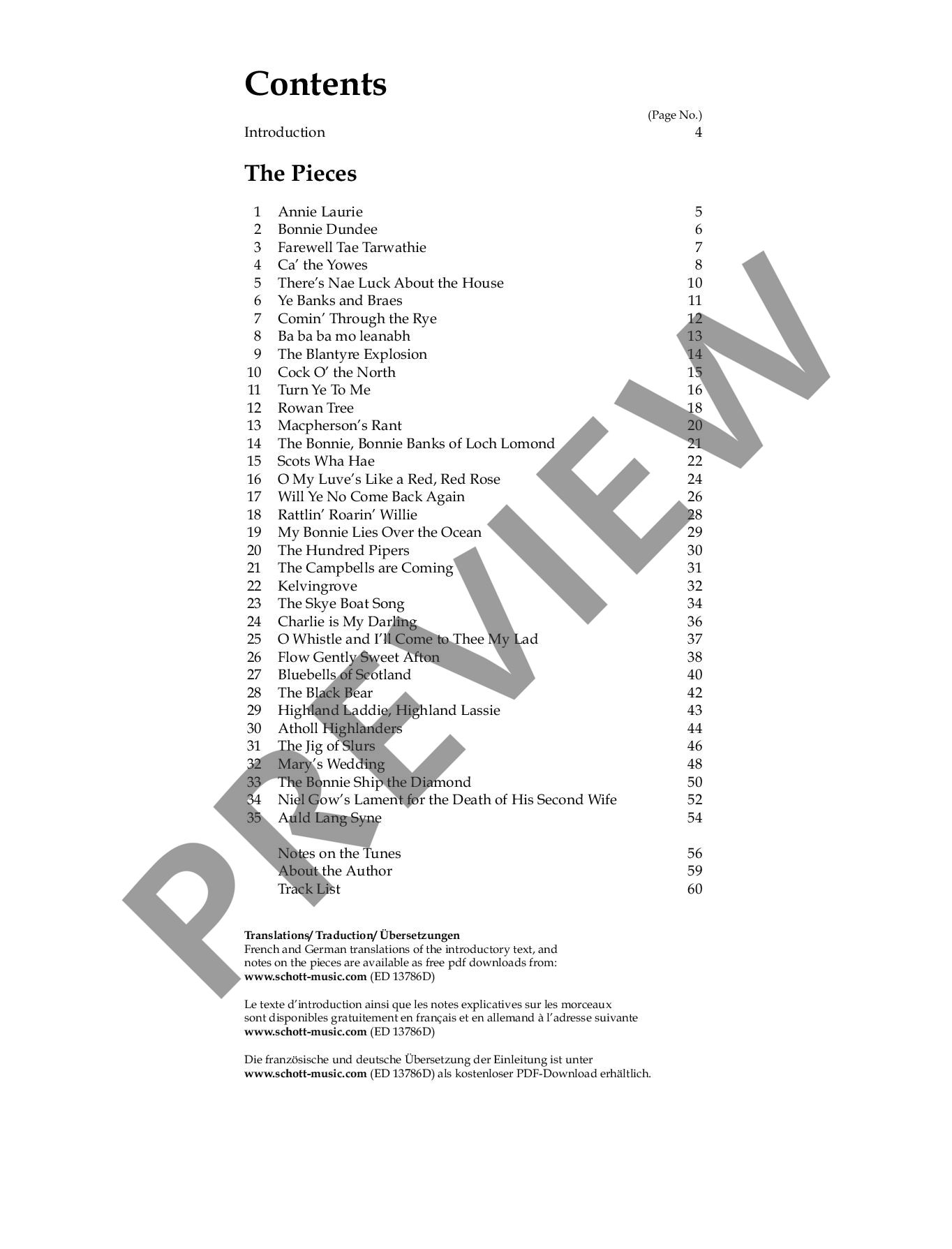 Contents

(Page No.)

Introduction 4

The Pieces

1 Annie Laurie 5
2 Bonnie Dundee 6
3 Farewell Tae Tarwathie 7
4 Ca' the Yowes 8
5 There's Nae Luck About the House 10
6 Ye Banks and Braes 11
7 Comin' Through the Rye 12
8 Ba ba ba mo leanabh 13
9 The Blantyre Explosion 14
10 Cock O' the North 15
11 Turn Ye To Me 16
12 Rowan Tree 18
13 Macpherson's Rant 20
14 The Bonnie, Bonnie Banks of Loch Lomond 21
15 Scots Wha Hae 22
16 O My Luve's Like a Red, Red Rose 24
17 Will Ye No Come Back Again 26
18 Rattlin' Roarin' Willie 28
19 My Bonnie Lies Over the Ocean 29
20 The Hundred Pipers 30
21 The Campbells are Coming 31
22 Kelvingrove 32
23 The Skye Boat Song 34
24 Charlie is My Darling 36
25 O Whistle and I'll Come to Thee My Lad 37
26 Flow Gently Sweet Afton 38
27 Bluebells of Scotland 40
28 The Black Bear 42
29 Highland Laddie, Highland Lassie 43
30 Atholl Highlanders 44
31 The Jig of Slurs 46
32 Mary's Wedding 48
33 The Bonnie Ship the Diamond 50
34 Niel Gow's Lament for the Death of His Second Wife 52
35 Auld Lang Syne 54

Notes on the Tunes 56
About the Author 59
Track List 60

Translations/ Traduction/ Übersetzungen
French and German translations of the introductory text, and notes on the pieces are available as free pdf downloads from: www.schott-music.com (ED 13786D)

Le texte d'introduction ainsi que les notes explicatives sur les morceaux sont disponibles gratuitement en français et en allemand à l'adresse suivante www.schott-music.com (ED 13786D)

Die französische und deutsche Übersetzung der Einleitung ist unter www.schott-music.com (ED 13786D) als kostenloser PDF-Download erhältlich.

PREVIEW